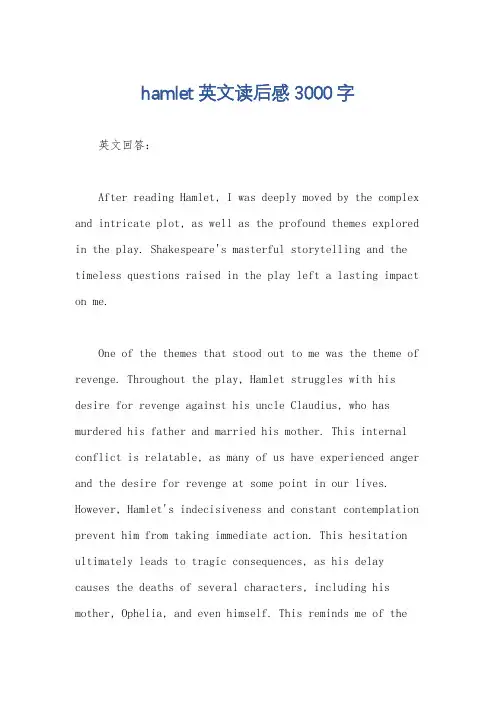 hamlet 英文读后感 3000 字

英文回答：

After reading Hamlet, I was deeply moved by the complex and intricate plot, as well as the profound themes explored in the play. Shakespeare's masterful storytelling and the timeless questions raised in the play left a lasting impact on me.

One of the themes that stood out to me was the theme of revenge. Throughout the play, Hamlet struggles with his desire for revenge against his uncle Claudius, who has murdered his father and married his mother. This internal conflict is relatable, as many of us have experienced anger and the desire for revenge at some point in our lives. However, Hamlet's indecisiveness and constant contemplation prevent him from taking immediate action. This hesitation ultimately leads to tragic consequences, as his delay causes the deaths of several characters, including his mother, Ophelia, and even himself. This reminds me of the